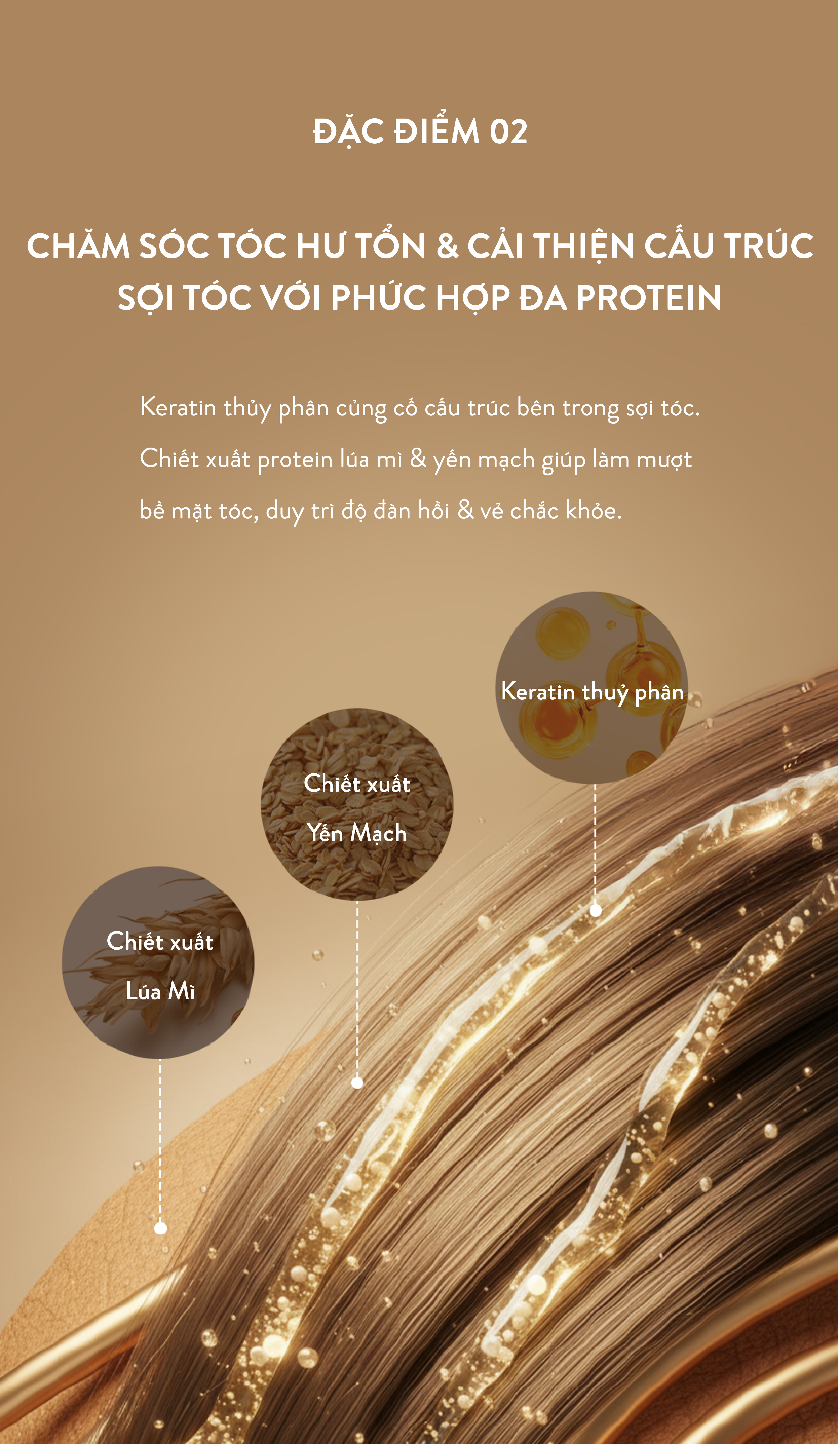 ĐẶC ĐIỂM 02

CHĂM SÓC TÓC HƯ TỔN & CẢI THIỆN CẤU TRÚC SỢI TÓC VỚI PHỨC HỢP ĐA PROTEIN

Keratin thủy phân củng cố cấu trúc bên trong sợi tóc. Chiết xuất protein lúa mì & yến mạch giúp làm mượt bề mặt tóc, duy trì độ đàn hồi & vẻ chắc khỏe.

Keratin thuỷ phân

Chiết xuất
Yến Mạch

Chiết xuất
Lúa Mì